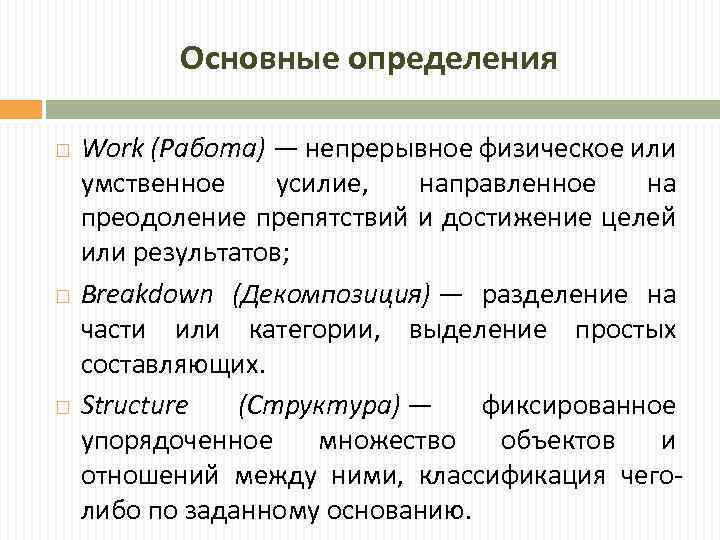 Основные определения

Work (Работа) — непрерывное физическое или умственное усилие, направленное на преодоление препятствий и достижение целей или результатов;

Breakdown (Декомпозиция) — разделение на части или категории, выделение простых составляющих.

Structure (Структура) — фиксированное упорядоченное множество объектов и отношений между ними, классификация чего-либо по заданному основанию.